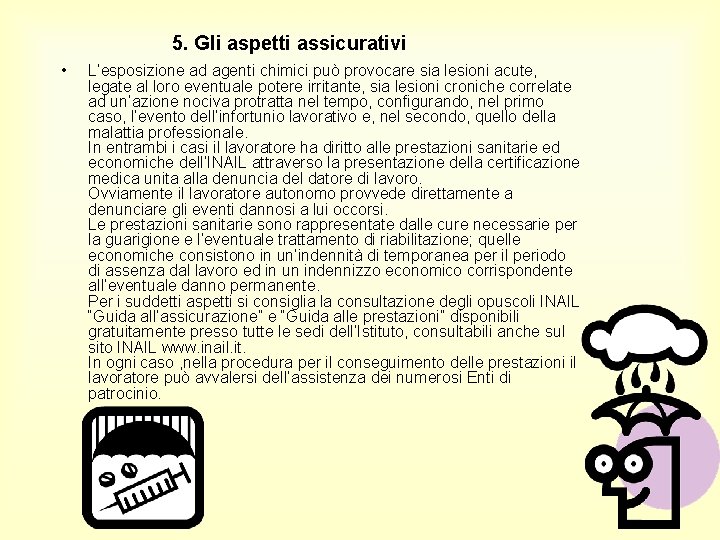 5. Gli aspetti assicurativi

• L'esposizione ad agenti chimici può provocare sia lesioni acute, legate al loro eventuale potere irritante, sia lesioni croniche correlate ad un'azione nociva protratta nel tempo, configurando, nel primo caso, l'evento dell'infortunio lavorativo e, nel secondo, quello della malattia professionale.
In entrambi i casi il lavoratore ha diritto alle prestazioni sanitarie ed economiche dell'INAIL attraverso la presentazione della certificazione medica unita alla denuncia del datore di lavoro.
Ovviamente il lavoratore autonomo provvede direttamente a denunciare gli eventi dannosi a lui occorsi.
Le prestazioni sanitarie sono rappresentate dalle cure necessarie per la guarigione e l'eventuale trattamento di riabilitazione; quelle economiche consistono in un'indennità di temporanea per il periodo di assenza dal lavoro ed in un indennizzo economico corrispondente all'eventuale danno permanente.
Per i suddetti aspetti si consiglia la consultazione degli opuscoli INAIL "Guida all'assicurazione" e "Guida alle prestazioni" disponibili gratuitamente presso tutte le sedi dell'Istituto, consultabili anche sul sito INAIL www.inail.it.
In ogni caso ,nella procedura per il conseguimento delle prestazioni il lavoratore può avvalersi dell'assistenza dei numerosi Enti di patrocinio.